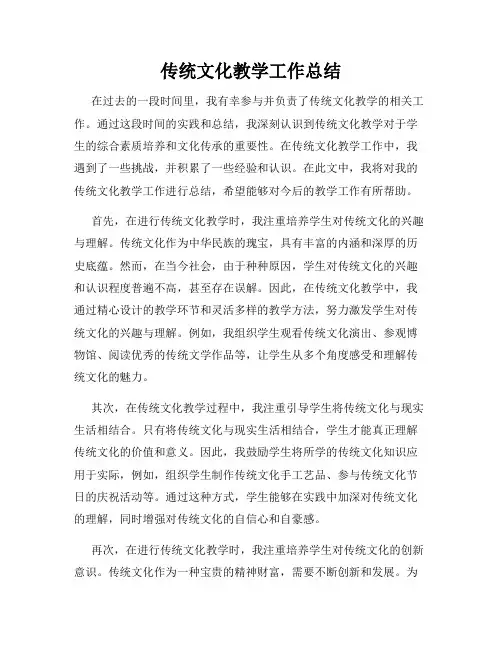 传统文化教学工作总结

在过去的一段时间里，我有幸参与并负责了传统文化教学的相关工作。通过这段时间的实践和总结，我深刻认识到传统文化教学对于学生的综合素质培养和文化传承的重要性。在传统文化教学工作中，我遇到了一些挑战，并积累了一些经验和认识。在此文中，我将对我的传统文化教学工作进行总结，希望能够对今后的教学工作有所帮助。

首先，在进行传统文化教学时，我注重培养学生对传统文化的兴趣与理解。传统文化作为中华民族的瑰宝，具有丰富的内涵和深厚的历史底蕴。然而，在当今社会，由于种种原因，学生对传统文化的兴趣和认识程度普遍不高，甚至存在误解。因此，在传统文化教学中，我通过精心设计的教学环节和灵活多样的教学方法，努力激发学生对传统文化的兴趣与理解。例如，我组织学生观看传统文化演出、参观博物馆、阅读优秀的传统文学作品等，让学生从多个角度感受和理解传统文化的魅力。

其次，在传统文化教学过程中，我注重引导学生将传统文化与现实生活相结合。只有将传统文化与现实生活相结合，学生才能真正理解传统文化的价值和意义。因此，我鼓励学生将所学的传统文化知识应用于实际，例如，组织学生制作传统文化手工艺品、参与传统文化节日的庆祝活动等。通过这种方式，学生能够在实践中加深对传统文化的理解，同时增强对传统文化的自信心和自豪感。

再次，在进行传统文化教学时，我注重培养学生对传统文化的创新意识。传统文化作为一种宝贵的精神财富，需要不断创新和发展。为